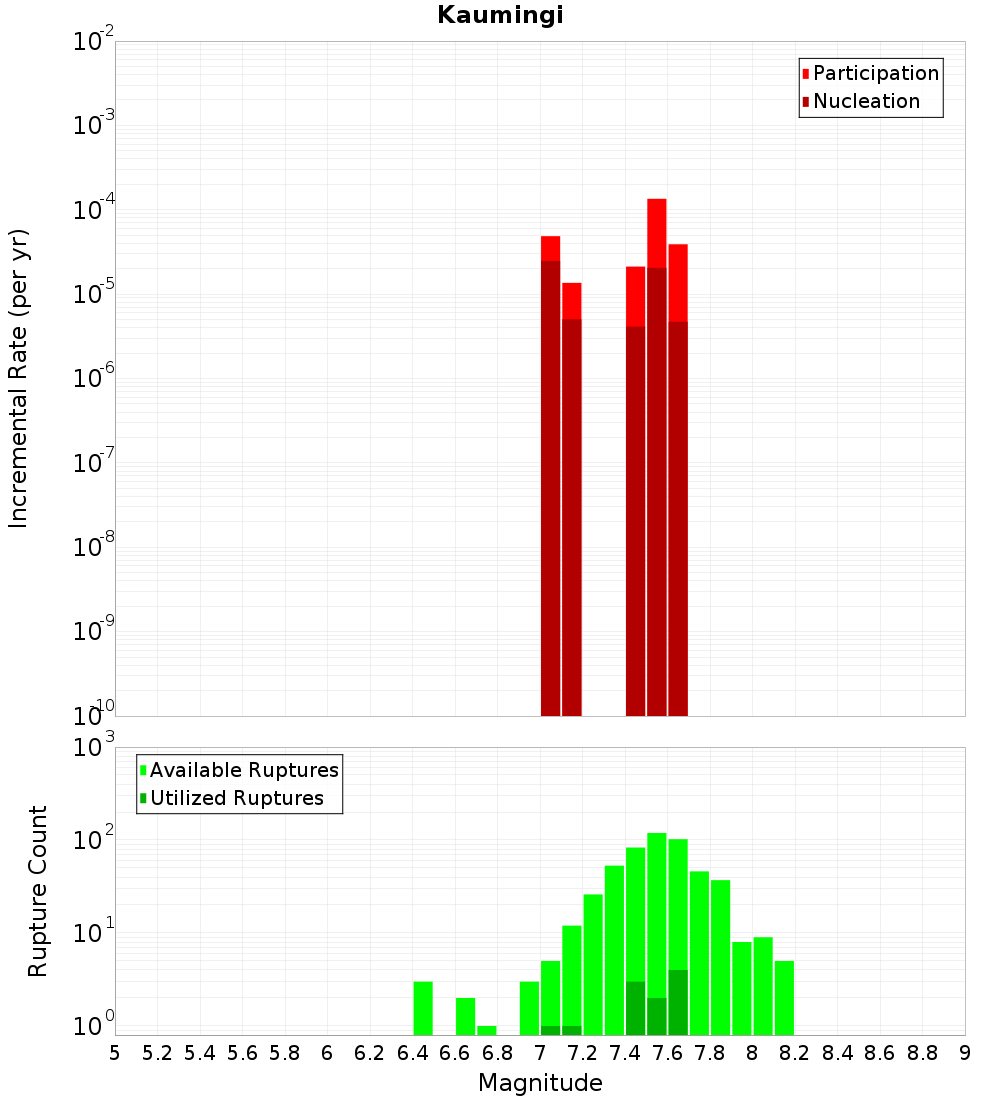 Kaumingi

Participation
Nucleation

Incremental Rate (per yr)

$10^{-2}$
$10^{-3}$
$10^{-4}$
$10^{-5}$
$10^{-6}$
$10^{-7}$
$10^{-8}$
$10^{-9}$
$10^{-10}$

Available Ruptures
Utilized Ruptures

Rupture Count

$10^{3}$
$10^{2}$
$10^{1}$
$10^{0}$

5 5.2 5.4 5.6 5.8 6 6.2 6.4 6.6 6.8 7 7.2 7.4 7.6 7.8 8 8.2 8.4 8.6 8.8 9

Magnitude